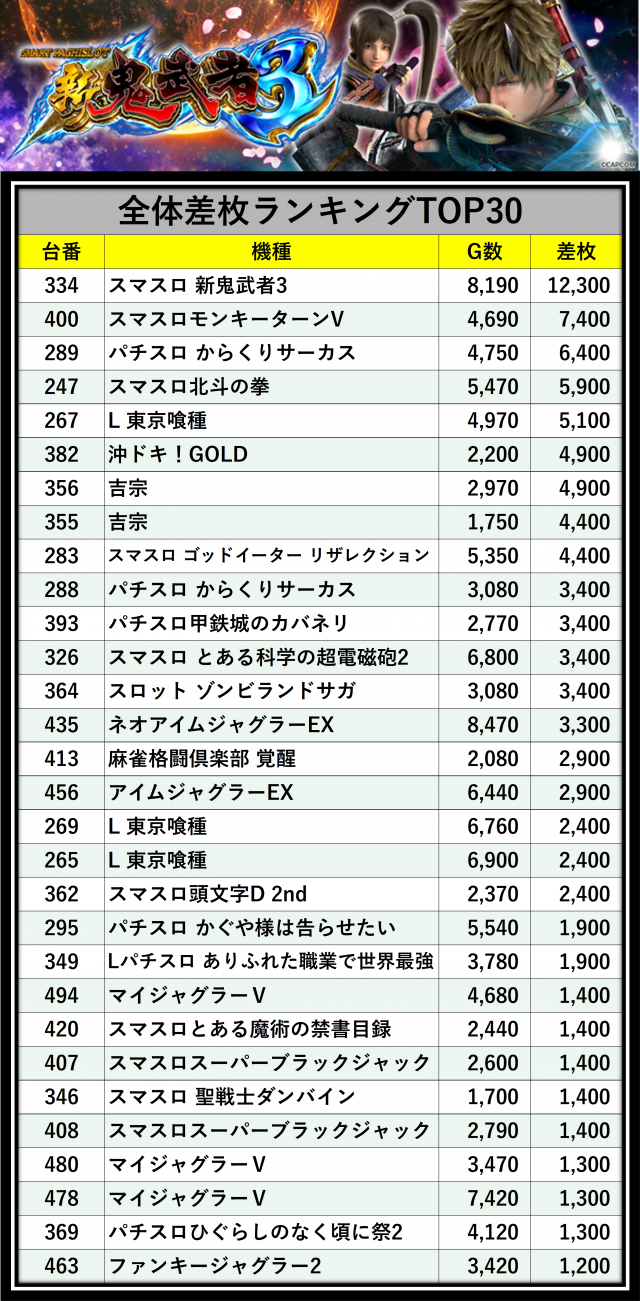 SMART PACHISLOT
新鬼武者3
©CAPCOM

全体差枚ランキングTOP30

| 台番 | 機種 | G数 | 差枚 |
|---|---|---|---|
| 334 | スマスロ 新鬼武者3 | 8,190 | 12,300 |
| 400 | スマスロモンキーターンV | 4,690 | 7,400 |
| 289 | パチスロ からくりサーカス | 4,750 | 6,400 |
| 247 | スマスロ北斗の拳 | 5,470 | 5,900 |
| 267 | L 東京喰種 | 4,970 | 5,100 |
| 382 | 沖ドキ！GOLD | 2,200 | 4,900 |
| 356 | 吉宗 | 2,970 | 4,900 |
| 355 | 吉宗 | 1,750 | 4,400 |
| 283 | スマスロ ゴッドイーター リザレクション | 5,350 | 4,400 |
| 288 | パチスロ からくりサーカス | 3,080 | 3,400 |
| 393 | パチスロ甲鉄城のカバネリ | 2,770 | 3,400 |
| 326 | スマスロ とある科学の超電磁砲2 | 6,800 | 3,400 |
| 364 | スロット ゾンビランドサガ | 3,080 | 3,400 |
| 435 | ネオアイムジャグラーEX | 8,470 | 3,300 |
| 413 | 麻雀格闘倶楽部 覚醒 | 2,080 | 2,900 |
| 456 | アイムジャグラーEX | 6,440 | 2,900 |
| 269 | L 東京喰種 | 6,760 | 2,400 |
| 265 | L 東京喰種 | 6,900 | 2,400 |
| 362 | スマスロ頭文字D 2nd | 2,370 | 2,400 |
| 295 | パチスロ かぐや様は告らせたい | 5,540 | 1,900 |
| 349 | Lパチスロ ありふれた職業で世界最強 | 3,780 | 1,900 |
| 494 | マイジャグラーV | 4,680 | 1,400 |
| 420 | スマスロとある魔術の禁書目録 | 2,440 | 1,400 |
| 407 | スマスロスーパーブラックジャック | 2,600 | 1,400 |
| 346 | スマスロ 聖戦士ダンバイン | 1,700 | 1,400 |
| 408 | スマスロスーパーブラックジャック | 2,790 | 1,400 |
| 480 | マイジャグラーV | 3,470 | 1,300 |
| 478 | マイジャグラーV | 7,420 | 1,300 |
| 369 | パチスロひぐらしのなく頃に祭2 | 4,120 | 1,300 |
| 463 | ファンキージャグラー2 | 3,420 | 1,200 |